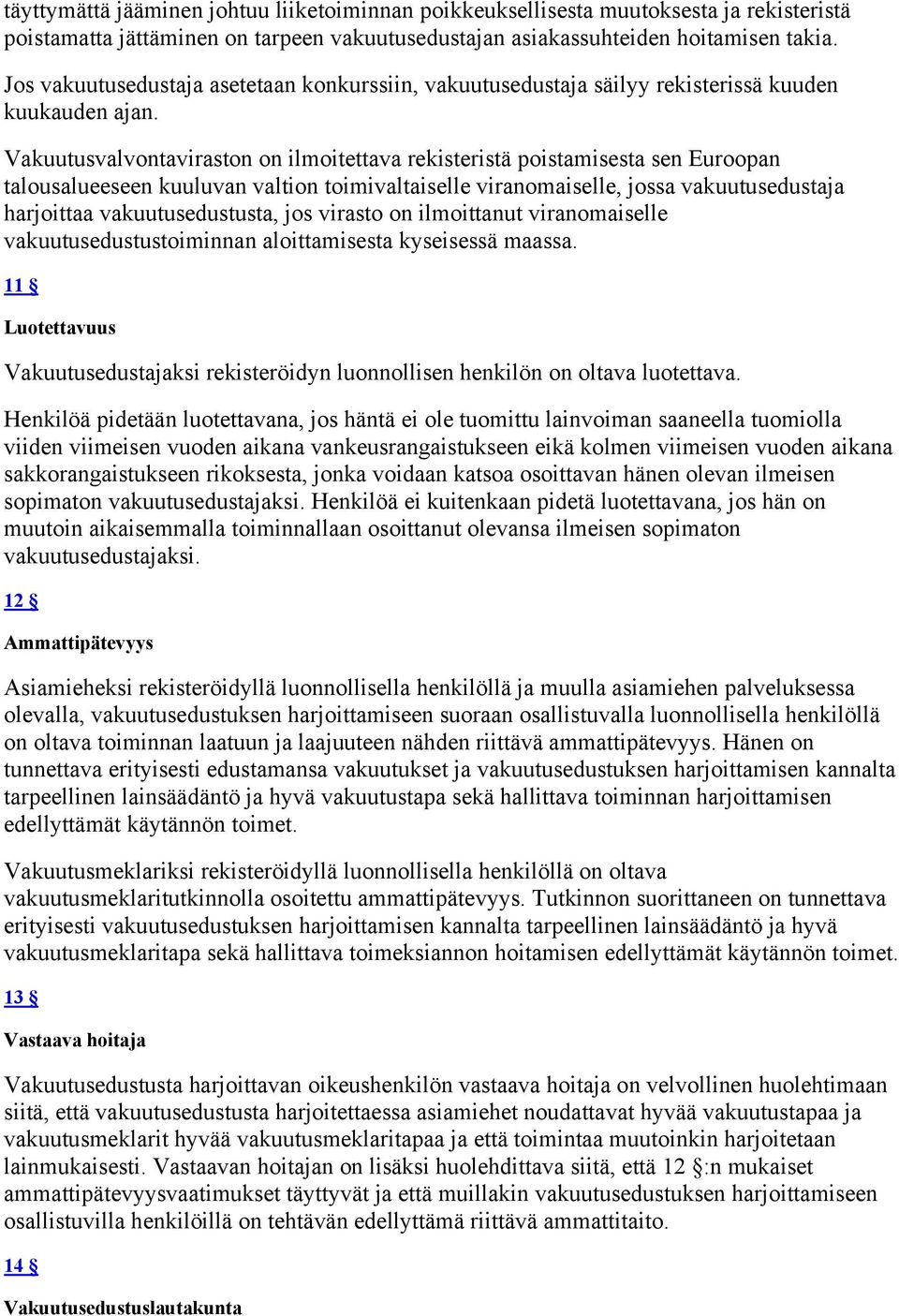 täyttymättä jääminen johtuu liiketoiminnan poikkeuksellisesta muutoksesta ja rekisteristä poistamatta jättäminen on tarpeen vakuutusedustajan asiakassuhteiden hoitamisen takia.

Jos vakuutusedustaja asetetaan konkurssiin, vakuutusedustaja säilyy rekisterissä kuuden kuukauden ajan.

Vakuutusvalvontaviraston on ilmoitettava rekisteristä poistamisesta sen Euroopan talousalueeseen kuuluvan valtion toimivaltaiselle viranomaiselle, jossa vakuutusedustaja harjoittaa vakuutusedustusta, jos virasto on ilmoittanut viranomaiselle vakuutusedustustoiminnan aloittamisesta kyseisessä maassa.

11 §

Luotettavuus

Vakuutusedustajaksi rekisteröidyn luonnollisen henkilön on oltava luotettava.

Henkilöä pidetään luotettavana, jos häntä ei ole tuomittu lainvoiman saaneella tuomiolla viiden viimeisen vuoden aikana vankeusrangaistukseen eikä kolmen viimeisen vuoden aikana sakkorangaistukseen rikoksesta, jonka voidaan katsoa osoittavan hänen olevan ilmeisen sopimaton vakuutusedustajaksi. Henkilöä ei kuitenkaan pidetä luotettavana, jos hän on muutoin aikaisemmalla toiminnallaan osoittanut olevansa ilmeisen sopimaton vakuutusedustajaksi.

12 §

Ammattipätevyys

Asiamieheksi rekisteröidyllä luonnollisella henkilöllä ja muulla asiamiehen palveluksessa olevalla, vakuutusedustuksen harjoittamiseen suoraan osallistuvalla luonnollisella henkilöllä on oltava toiminnan laatuun ja laajuuteen nähden riittävä ammattipätevyys. Hänen on tunnettava erityisesti edustamansa vakuutukset ja vakuutusedustuksen harjoittamisen kannalta tarpeellinen lainsäädäntö ja hyvä vakuutustapa sekä hallittava toiminnan harjoittamisen edellyttämät käytännön toimet.

Vakuutusmeklariksi rekisteröidyllä luonnollisella henkilöllä on oltava vakuutusmeklaritutkinnolla osoitettu ammattipätevyys. Tutkinnon suorittaneen on tunnettava erityisesti vakuutusedustuksen harjoittamisen kannalta tarpeellinen lainsäädäntö ja hyvä vakuutusmeklaritapa sekä hallittava toimeksiannon hoitamisen edellyttämät käytännön toimet.

13 §

Vastaava hoitaja

Vakuutusedustusta harjoittavan oikeushenkilön vastaava hoitaja on velvollinen huolehtimaan siitä, että vakuutusedustusta harjoitettaessa asiamiehet noudattavat hyvää vakuutustapaa ja vakuutusmeklarit hyvää vakuutusmeklaritapaa ja että toimintaa muutoinkin harjoitetaan lainmukaisesti. Vastaavan hoitajan on lisäksi huolehdittava siitä, että 12 §:n mukaiset ammattipätevyysvaatimukset täyttyvät ja että muillakin vakuutusedustuksen harjoittamiseen osallistuvilla henkilöillä on tehtävän edellyttämä riittävä ammattitaito.

14 §

Vakuutusedustuslautakunta